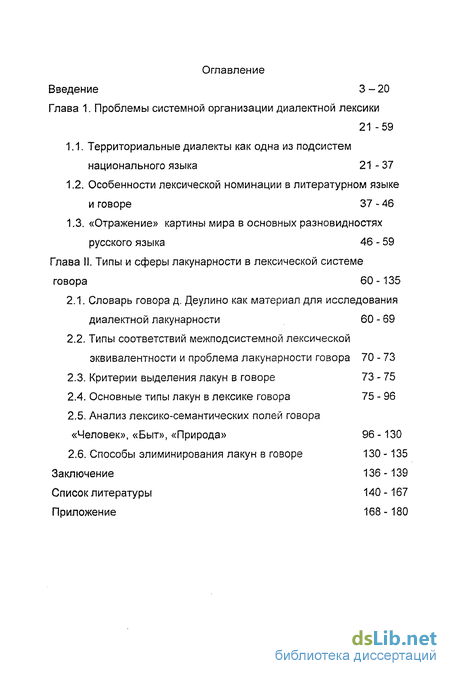 Оглавление

Введение 3 – 20

Глава 1. Проблемы системной организации диалектной лексики 21 - 59

1.1. Территориальные диалекты как одна из подсистем национального языка 21 - 37

1.2. Особенности лексической номинации в литературном языке и говоре 37 - 46

1.3. «Отражение» картины мира в основных разновидностях русского языка 46 - 59

Глава II. Типы и сферы лакунарности в лексической системе говора 60 - 135

2.1. Словарь говора д. Деулино как материал для исследования диалектной лакунарности 60 - 69

2.2. Типы соответствий межподсистемной лексической эквивалентности и проблема лакунарности говора 70 - 73

2.3. Критерии выделения лакун в говоре 73 - 75

2.4. Основные типы лакун в лексике говора 75 - 96

2.5. Анализ лексико-семантических полей говора «Человек», «Быт», «Природа» 96 - 130

2.6. Способы элиминирования лакун в говоре 130 - 135

Заключение 136 - 139

Список литературы 140 - 167

Приложение 168 - 180

dsLib.net
библиотека диссертаций